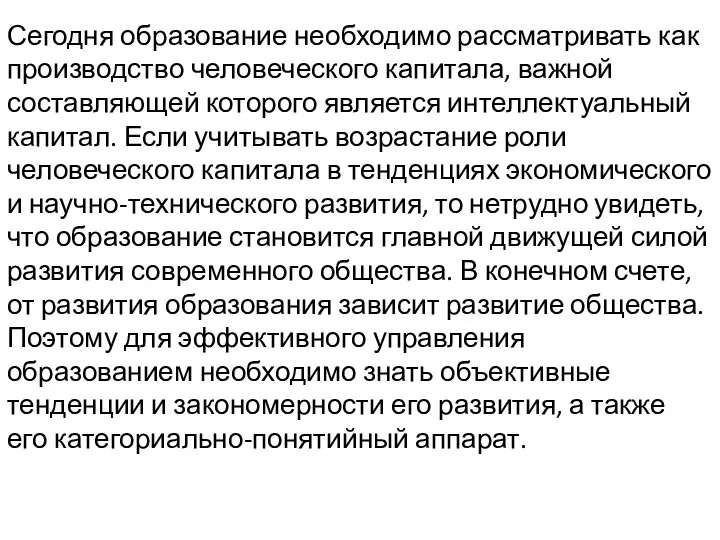 Сегодня образование необходимо рассматривать как производство человеческого капитала, важной составляющей которого является интеллектуальный капитал. Если учитывать возрастание роли человеческого капитала в тенденциях экономического и научно-технического развития, то нетрудно увидеть, что образование становится главной движущей силой развития современного общества. В конечном счете, от развития образования зависит развитие общества. Поэтому для эффективного управления образованием необходимо знать объективные тенденции и закономерности его развития, а также его категориально-понятийный аппарат.